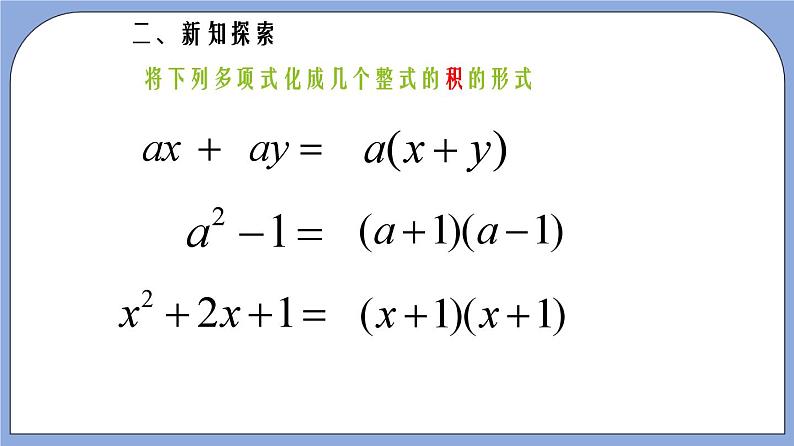 二、新知探索

将下列多项式化成几个整式的积的形式

$ax + ay = a(x+y)$

$a^2 - 1 = (a+1)(a-1)$

$x^2 + 2x + 1 = (x+1)(x+1)$